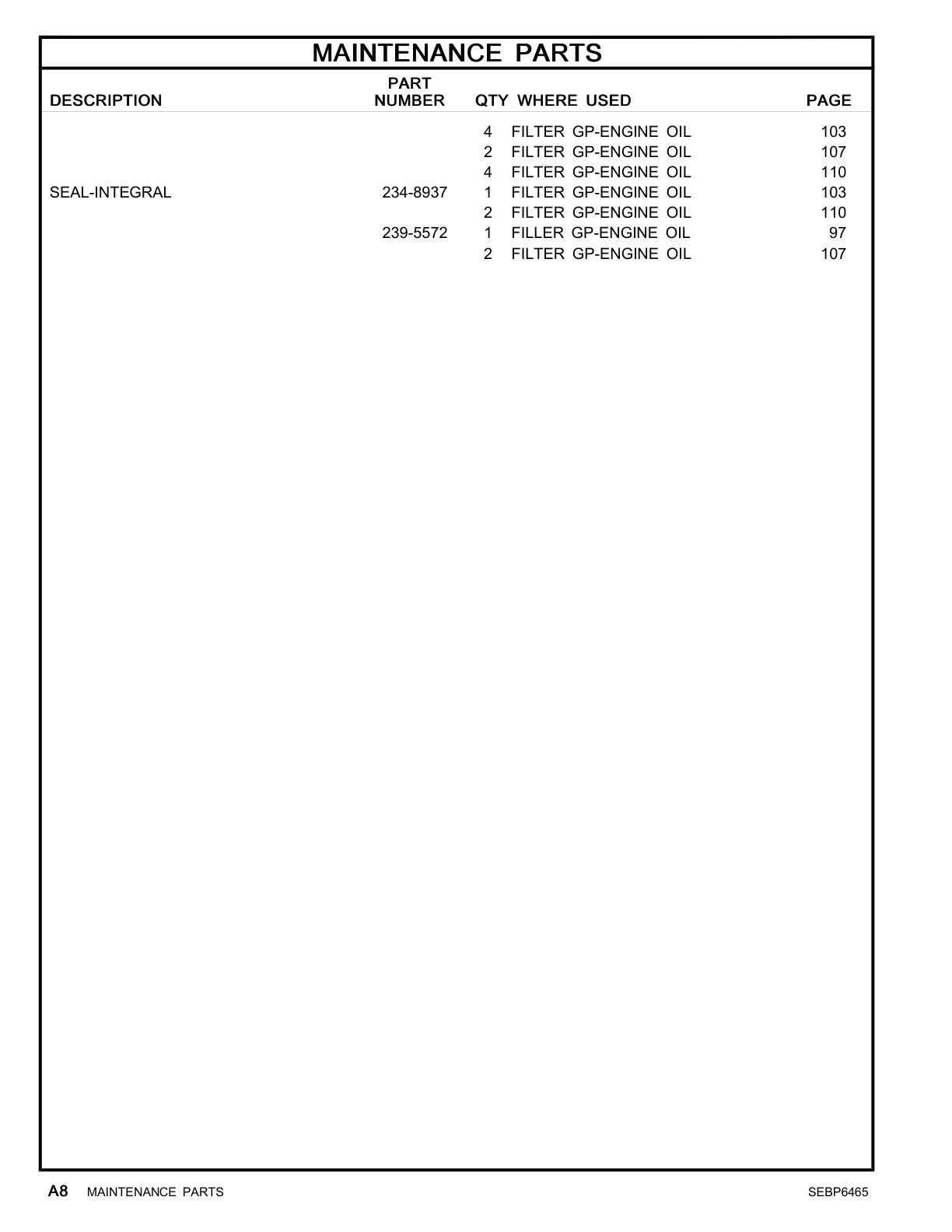 MAINTENANCE PARTS

| DESCRIPTION | PART NUMBER | QTY | WHERE USED | PAGE |
|---|---|---|---|---|
| | | 4 | FILTER GP-ENGINE OIL | 103 |
| | | 2 | FILTER GP-ENGINE OIL | 107 |
| | | 4 | FILTER GP-ENGINE OIL | 110 |
| SEAL-INTEGRAL | 234-8937 | 1 | FILTER GP-ENGINE OIL | 103 |
| | | 2 | FILTER GP-ENGINE OIL | 110 |
| | 239-5572 | 1 | FILLER GP-ENGINE OIL | 97 |
| | | 2 | FILTER GP-ENGINE OIL | 107 |

A8 MAINTENANCE PARTS SEBP6465